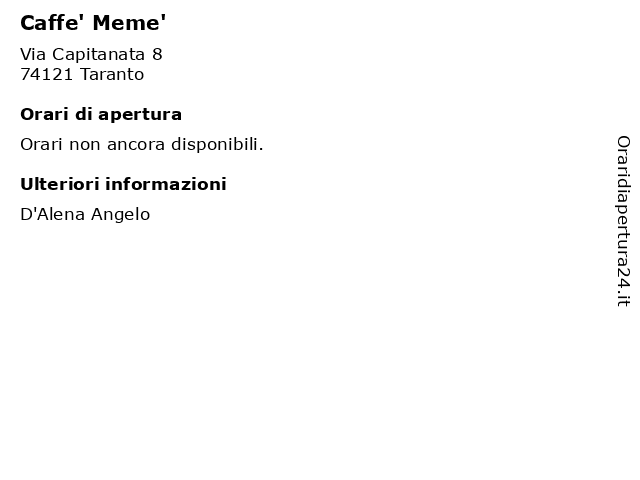 Caffe' Meme'

Via Capitanata 8
74121 Taranto

Orari di apertura

Orari non ancora disponibili.

Ulteriori informazioni

D'Alena Angelo

Oraridiapertura24.it